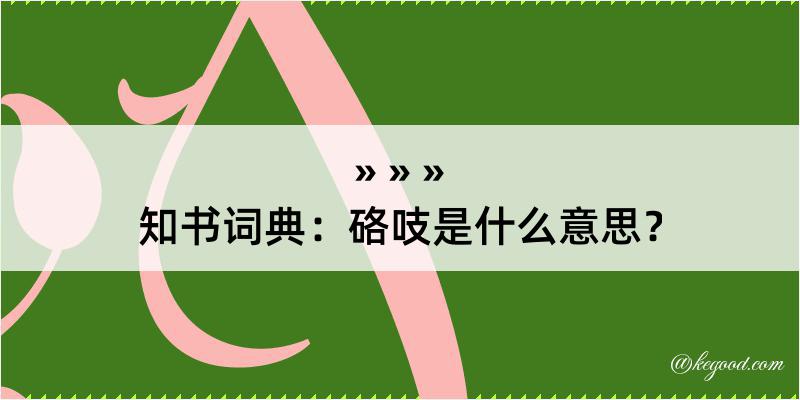 » » »
知书词典：硌吱是什么意思？

@kegood.com